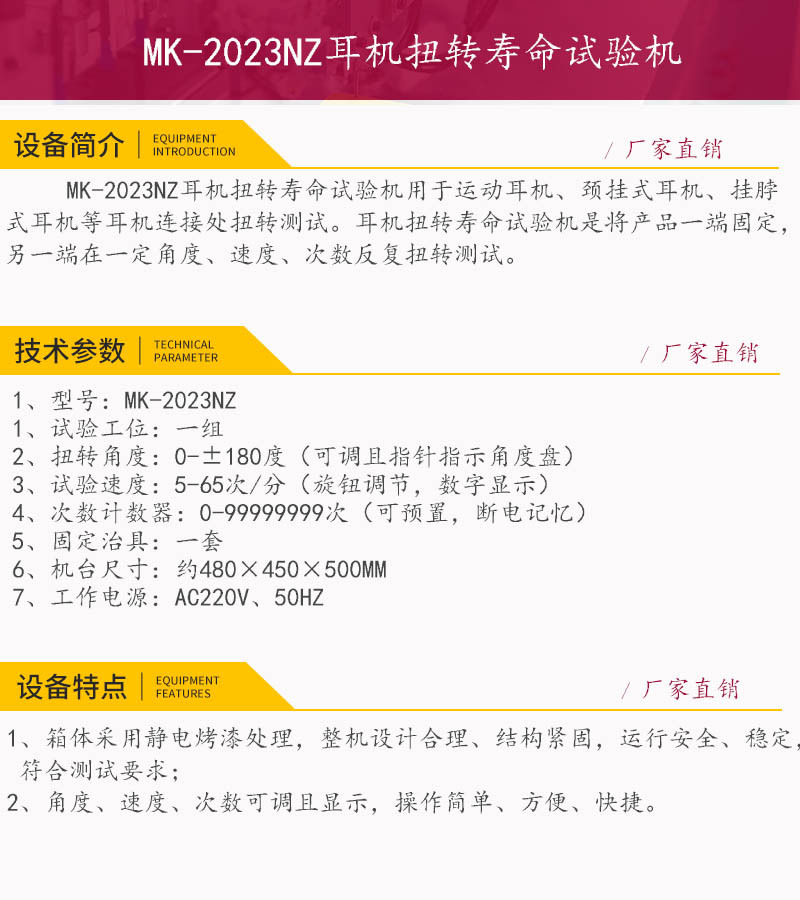 MK-2023NZ耳机扭转寿命试验机

设备简介 | EQUIPMENT INTRODUCTION

/ 厂家直销

MK-2023NZ耳机扭转寿命试验机用于运动耳机、颈挂式耳机、挂脖式耳机等耳机连接处扭转测试。耳机扭转寿命试验机是将产品一端固定，另一端在一定角度、速度、次数反复扭转测试。

技术参数 | TECHNICAL PARAMETER

/ 厂家直销

1、型号：MK-2023NZ
1、试验工位：一组
2、扭转角度：0-±180度（可调且指针指示角度盘）
3、试验速度：5-65次/分（旋钮调节，数字显示）
4、次数计数器：0-99999999次（可预置，断电记忆）
5、固定治具：一套
6、机台尺寸：约480×450×500MM
7、工作电源：AC220V、50HZ

设备特点 | EQUIPMENT FEATURES

/ 厂家直销

1、箱体采用静电烤漆处理，整机设计合理、结构紧固，运行安全、稳定，符合测试要求；
2、角度、速度、次数可调且显示，操作简单、方便、快捷。